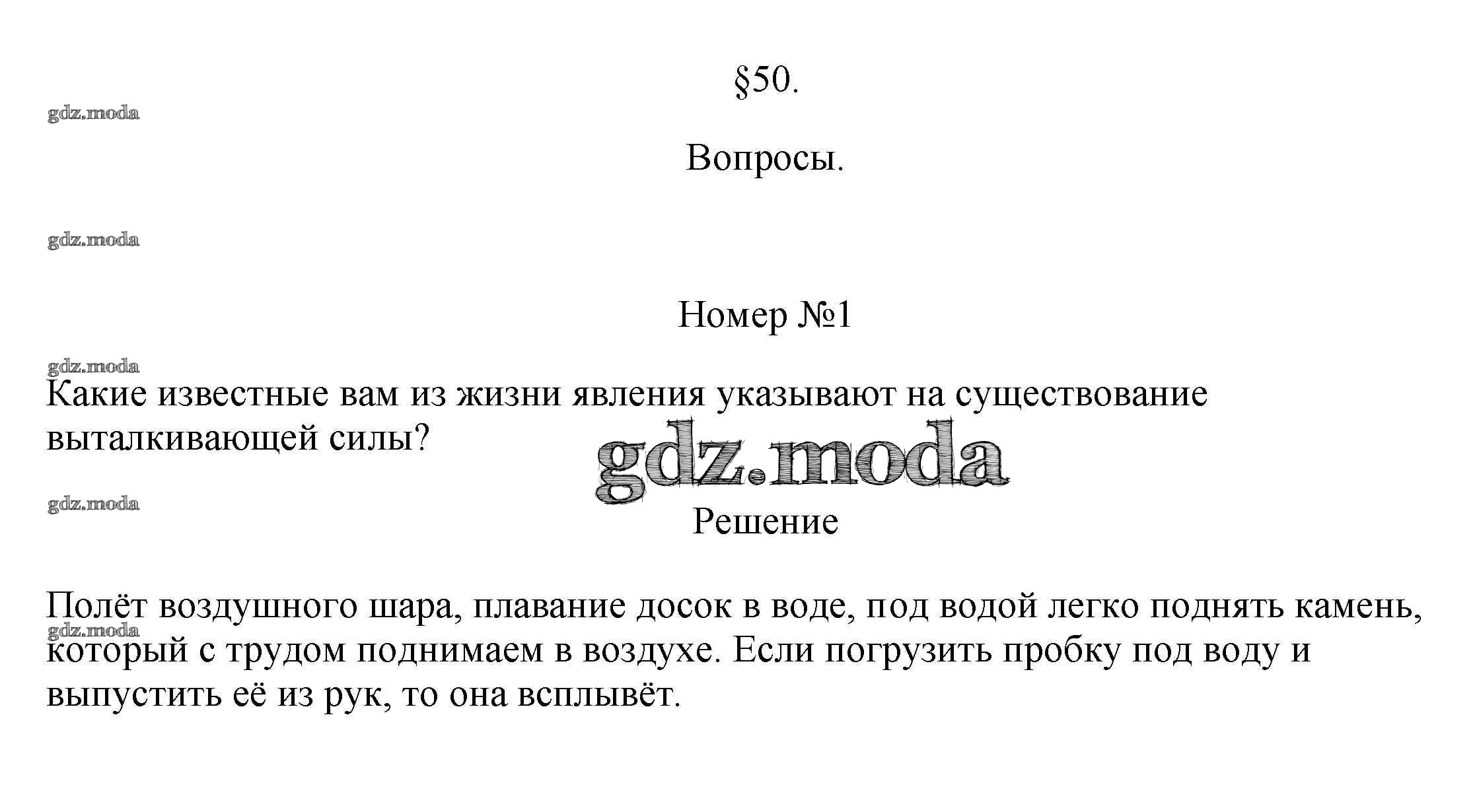 §50.

gdz.moda

Вопросы.

gdz.moda

Номер №1

gdz.moda

Какие известные вам из жизни явления указывают на существование выталкивающей силы?

gdz.moda

gdz.moda

Решение

Полёт воздушного шара, плавание досок в воде, под водой легко поднять камень, который с трудом поднимаем в воздухе. Если погрузить пробку под воду и выпустить её из рук, то она всплывёт.

gdz.moda